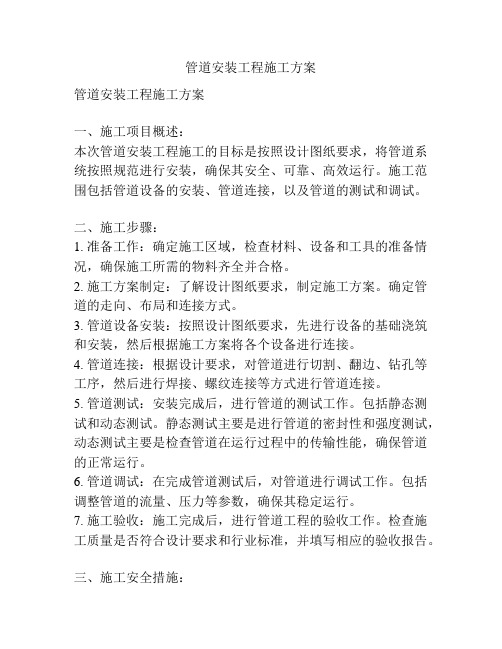 管道安装工程施工方案

管道安装工程施工方案

一、施工项目概述：
本次管道安装工程施工的目标是按照设计图纸要求，将管道系统按照规范进行安装，确保其安全、可靠、高效运行。施工范围包括管道设备的安装、管道连接，以及管道的测试和调试。

二、施工步骤：
1. 准备工作：确定施工区域，检查材料、设备和工具的准备情况，确保施工所需的物料齐全并合格。
2. 施工方案制定：了解设计图纸要求，制定施工方案。确定管道的走向、布局和连接方式。
3. 管道设备安装：按照设计图纸要求，先进行设备的基础浇筑和安装，然后根据施工方案将各个设备进行连接。
4. 管道连接：根据设计要求，对管道进行切割、翻边、钻孔等工序，然后进行焊接、螺纹连接等方式进行管道连接。
5. 管道测试：安装完成后，进行管道的测试工作。包括静态测试和动态测试。静态测试主要是进行管道的密封性和强度测试，动态测试主要是检查管道在运行过程中的传输性能，确保管道的正常运行。
6. 管道调试：在完成管道测试后，对管道进行调试工作。包括调整管道的流量、压力等参数，确保其稳定运行。
7. 施工验收：施工完成后，进行管道工程的验收工作。检查施工质量是否符合设计要求和行业标准，并填写相应的验收报告。

三、施工安全措施：